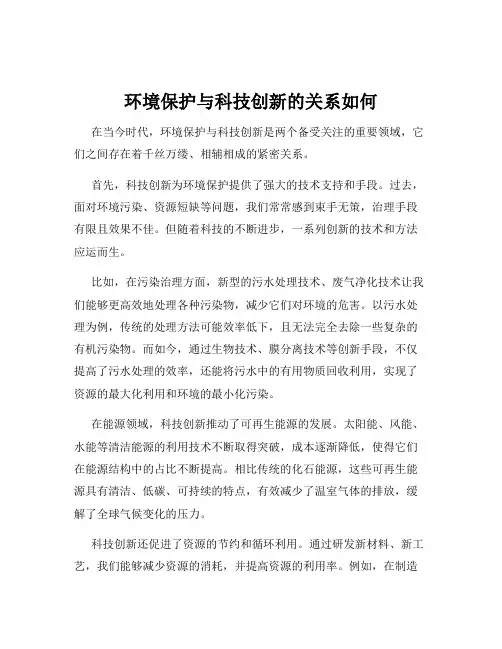 环境保护与科技创新的关系如何

在当今时代，环境保护与科技创新是两个备受关注的重要领域，它们之间存在着千丝万缕、相辅相成的紧密关系。

首先，科技创新为环境保护提供了强大的技术支持和手段。过去，面对环境污染、资源短缺等问题，我们常常感到束手无策，治理手段有限且效果不佳。但随着科技的不断进步，一系列创新的技术和方法应运而生。

比如，在污染治理方面，新型的污水处理技术、废气净化技术让我们能够更高效地处理各种污染物，减少它们对环境的危害。以污水处理为例，传统的处理方法可能效率低下，且无法完全去除一些复杂的有机污染物。而如今，通过生物技术、膜分离技术等创新手段，不仅提高了污水处理的效率，还能将污水中的有用物质回收利用，实现了资源的最大化利用和环境的最小化污染。

在能源领域，科技创新推动了可再生能源的发展。太阳能、风能、水能等清洁能源的利用技术不断取得突破，成本逐渐降低，使得它们在能源结构中的占比不断提高。相比传统的化石能源，这些可再生能源具有清洁、低碳、可持续的特点，有效减少了温室气体的排放，缓解了全球气候变化的压力。

科技创新还促进了资源的节约和循环利用。通过研发新材料、新工艺，我们能够减少资源的消耗，并提高资源的利用率。例如，在制造